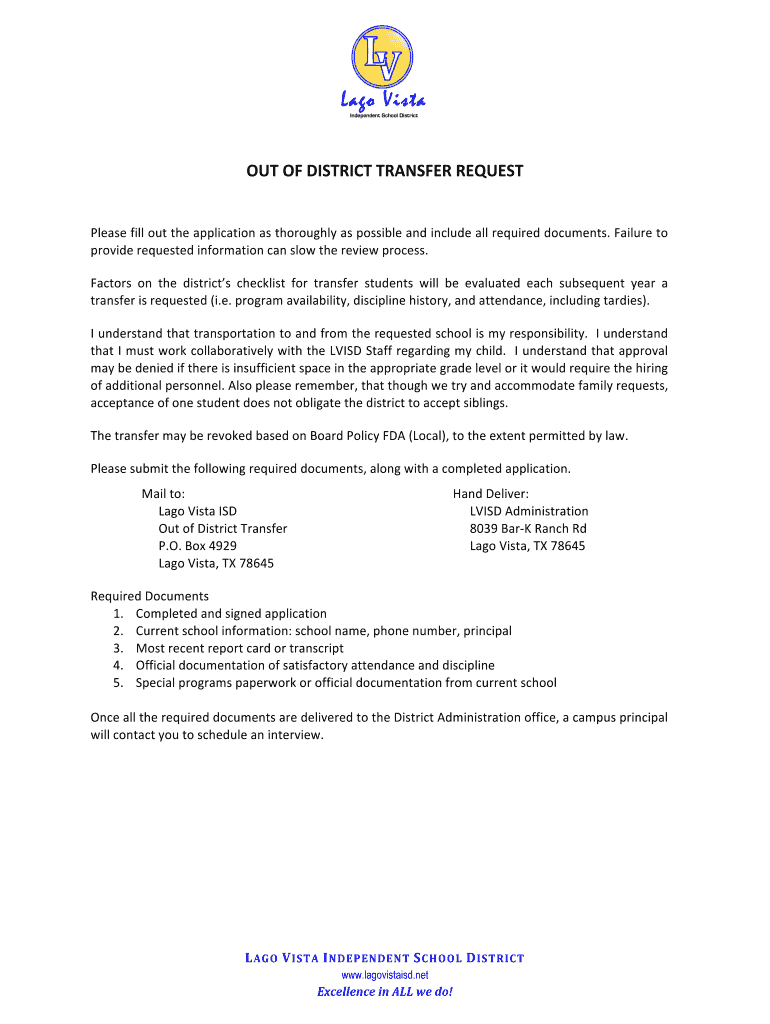 LV
Lago Vista
Independent School District

OUT OF DISTRICT TRANSFER REQUEST

Please fill out the application as thoroughly as possible and include all required documents. Failure to provide requested information can slow the review process.

Factors on the district's checklist for transfer students will be evaluated each subsequent year a transfer is requested (i.e. program availability, discipline history, and attendance, including tardies).

I understand that transportation to and from the requested school is my responsibility. I understand that I must work collaboratively with the LVISD Staff regarding my child. I understand that approval may be denied if there is insufficient space in the appropriate grade level or it would require the hiring of additional personnel. Also please remember, that though we try and accommodate family requests, acceptance of one student does not obligate the district to accept siblings.

The transfer may be revoked based on Board Policy FDA (Local), to the extent permitted by law.

Please submit the following required documents, along with a completed application.

Mail to:
Lago Vista ISD
Out of District Transfer
P.O. Box 4929
Lago Vista, TX 78645

Hand Deliver:
LVISD Administration
8039 Bar-K Ranch Rd
Lago Vista, TX 78645

Required Documents
1. Completed and signed application
2. Current school information: school name, phone number, principal
3. Most recent report card or transcript
4. Official documentation of satisfactory attendance and discipline
5. Special programs paperwork or official documentation from current school

Once all the required documents are delivered to the District Administration office, a campus principal will contact you to schedule an interview.

LAGO VISTA INDEPENDENT SCHOOL DISTRICT
www.lagovistaisd.net
Excellence in ALL we do!